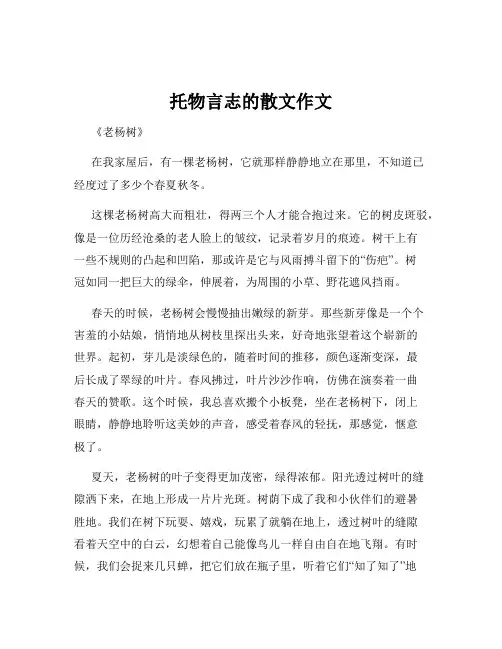 托物言志的散文作文

《老杨树》

在我家屋后，有一棵老杨树，它就那样静静地立在那里，不知道已经度过了多少个春夏秋冬。

这棵老杨树高大而粗壮，得两三个人才能合抱过来。它的树皮斑驳，像是一位历经沧桑的老人脸上的皱纹，记录着岁月的痕迹。树干上有一些不规则的凸起和凹陷，那或许是它与风雨搏斗留下的“伤疤”。树冠如同一把巨大的绿伞，伸展着，为周围的小草、野花遮风挡雨。

春天的时候，老杨树会慢慢抽出嫩绿的新芽。那些新芽像是一个个害羞的小姑娘，悄悄地从树枝里探出头来，好奇地张望着这个崭新的世界。起初，芽儿是淡绿色的，随着时间的推移，颜色逐渐变深，最后长成了翠绿的叶片。春风拂过，叶片沙沙作响，仿佛在演奏着一曲春天的赞歌。这个时候，我总喜欢搬个小板凳，坐在老杨树下，闭上眼睛，静静地聆听这美妙的声音，感受着春风的轻抚，那感觉，惬意极了。

夏天，老杨树的叶子变得更加茂密，绿得浓郁。阳光透过树叶的缝隙洒下来，在地上形成一片片光斑。树荫下成了我和小伙伴们的避暑胜地。我们在树下玩耍、嬉戏，玩累了就躺在地上，透过树叶的缝隙看着天空中的白云，幻想着自己能像鸟儿一样自由自在地飞翔。有时候，我们会捉来几只蝉，把它们放在瓶子里，听着它们“知了知了”地